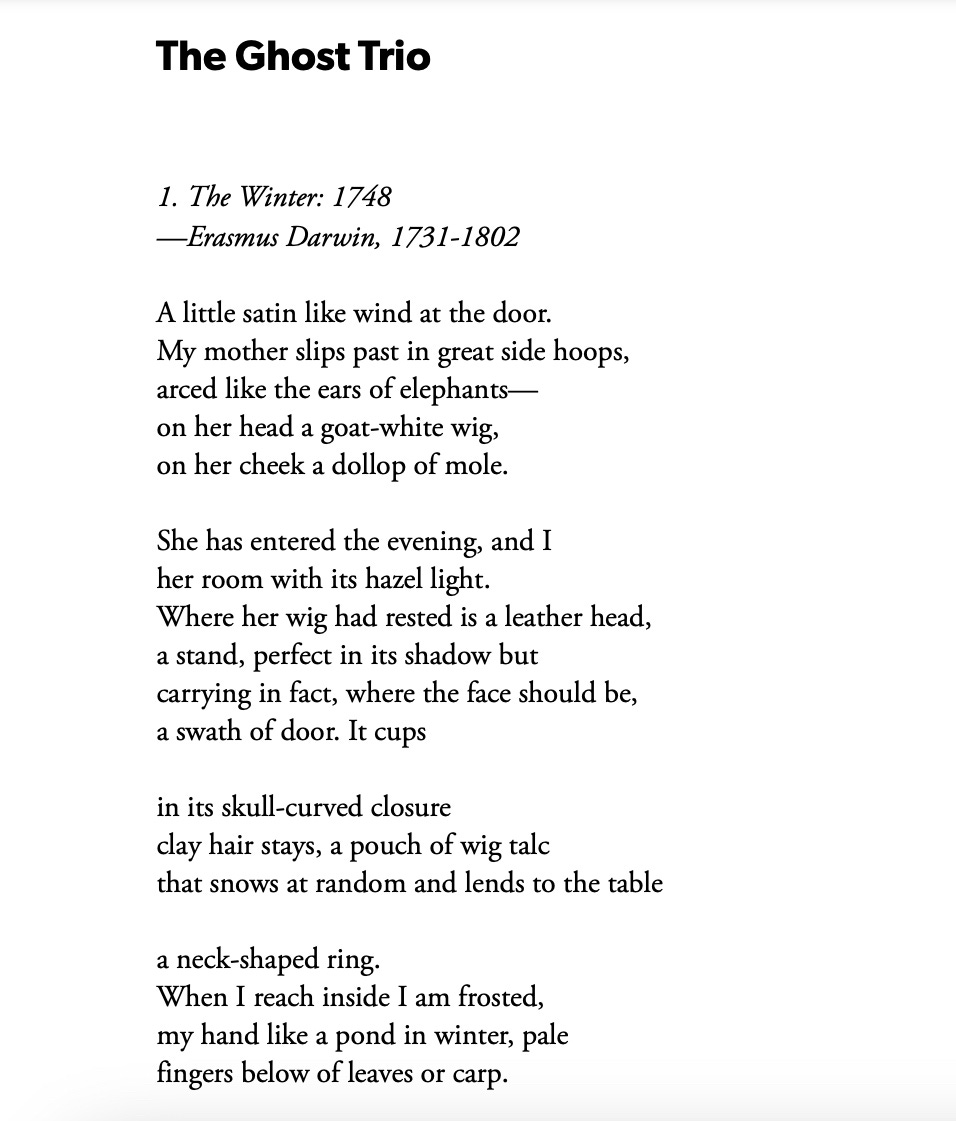 The Ghost Trio

1. The Winter: 1748
—Erasmus Darwin, 1731-1802

A little satin like wind at the door.
My mother slips past in great side hoops,
arced like the ears of elephants—
on her head a goat-white wig,
on her cheek a dollop of mole.

She has entered the evening, and I
her room with its hazel light.
Where her wig had rested is a leather head,
a stand, perfect in its shadow but
carrying in fact, where the face should be,
a swath of door. It cups

in its skull-curved closure
clay hair stays, a pouch of wig talc
that snows at random and lends to the table

a neck-shaped ring.
When I reach inside I am frosted,
my hand like a pond in winter, pale
fingers below of leaves or carp.